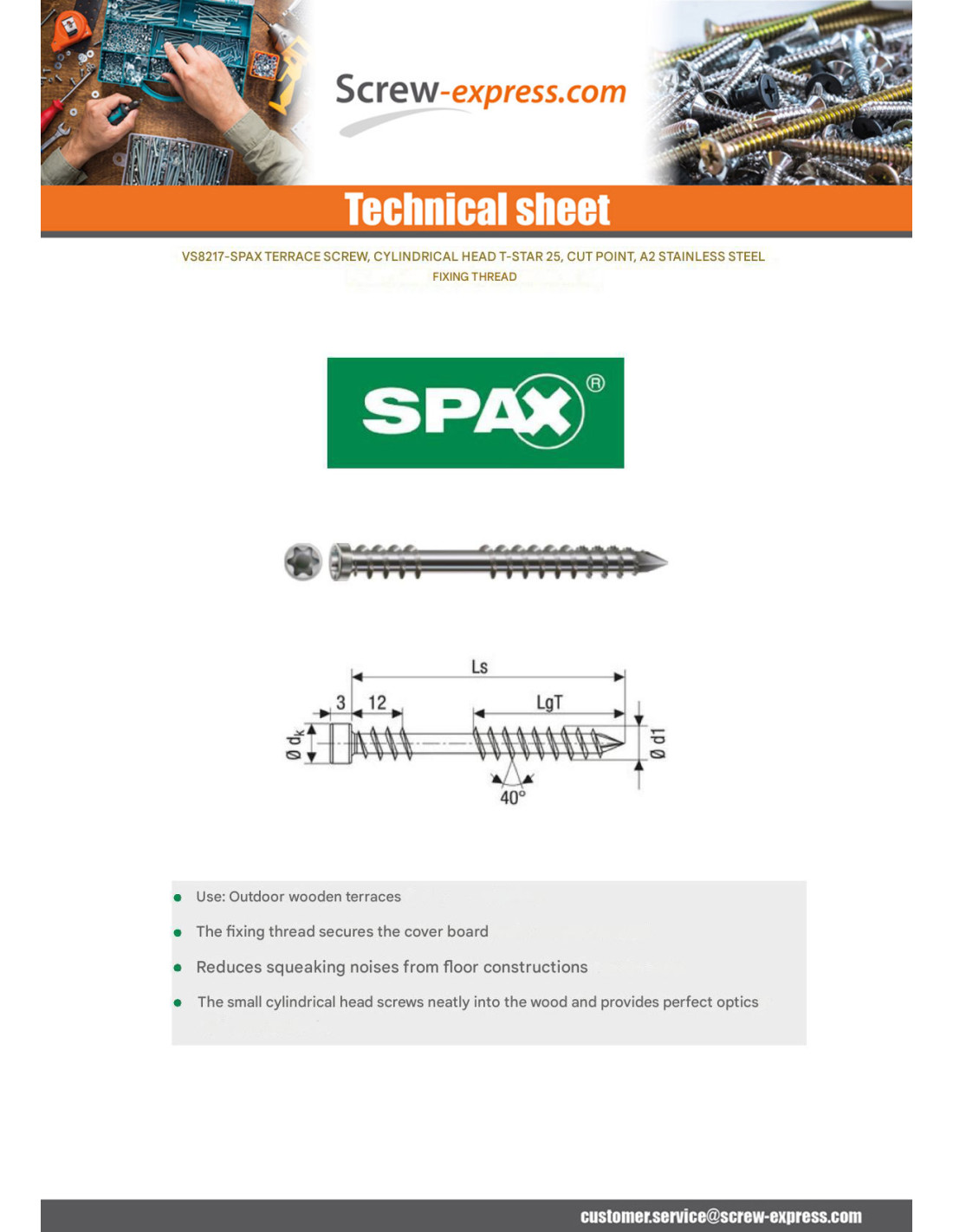 Screw-express.com

Technical sheet

VS8217-SPAX TERRACE SCREW, CYLINDRICAL HEAD T-STAR 25, CUT POINT, A2 STAINLESS STEEL FIXING THREAD

SPAX®

Ls
3
12
LgT
Ø $d_k$
Ø d1
40°

- Use: Outdoor wooden terraces
- The fixing thread secures the cover board
- Reduces squeaking noises from floor constructions
- The small cylindrical head screws neatly into the wood and provides perfect optics

customer.service@screw-express.com